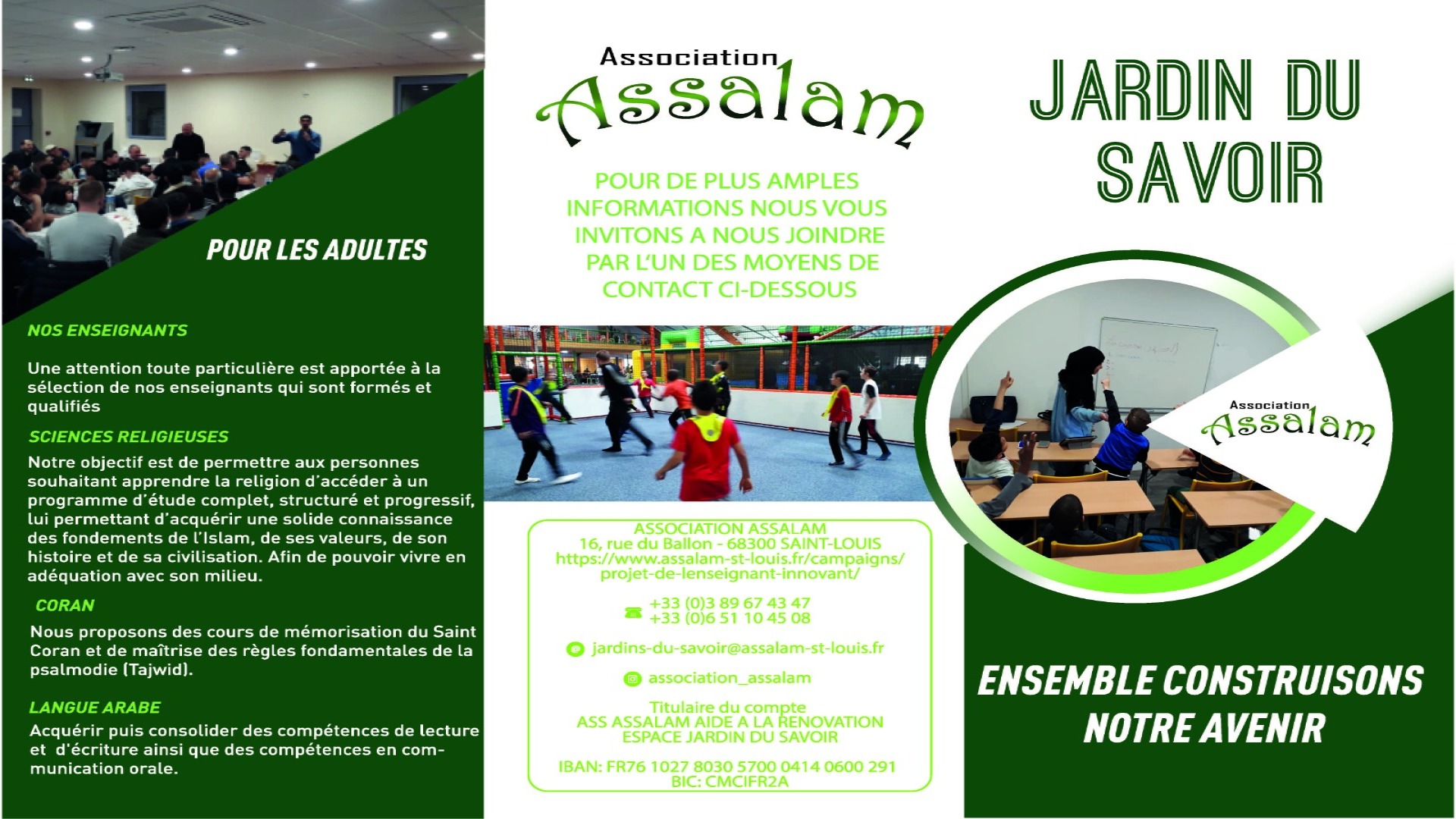 POUR LES ADULTES

NOS ENSEIGNANTS

Une attention toute particulière est apportée à la sélection de nos enseignants qui sont formés et qualifiés

SCIENCES RELIGIEUSES

Notre objectif est de permettre aux personnes souhaitant apprendre la religion d'accéder à un programme d'étude complet, structuré et progressif, lui permettant d'acquérir une solide connaissance des fondements de l'Islam, de ses valeurs, de son histoire et de sa civilisation. Afin de pouvoir vivre en adéquation avec son milieu.

CORAN

Nous proposons des cours de mémorisation du Saint Coran et de maîtrise des règles fondamentales de la psalmodie (Tajwid).

LANGUE ARABE

Acquérir puis consolider des compétences de lecture et d'écriture ainsi que des compétences en communication orale.

Association Assalam

POUR DE PLUS AMPLES INFORMATIONS NOUS VOUS INVITONS A NOUS JOINDRE PAR L'UN DES MOYENS DE CONTACT CI-DESSOUS

ASSOCIATION ASSALAM
16, rue du Ballon - 68300 SAINT-LOUIS
https://www.assalam-st-louis.fr/campaigns/projet-de-lenseignant-innovant/

+33 (0)3 89 67 43 47
+33 (0)6 51 10 45 08

jardins-du-savoir@assalam-st-louis.fr

association_assalam

Titulaire du compte
ASS ASSALAM AIDE A LA RENOVATION
ESPACE JARDIN DU SAVOIR

IBAN: FR76 1027 8030 5700 0414 0600 291
BIC: CMCIFR2A

JARDIN DU SAVOIR

Association Assalam

ENSEMBLE CONSTRUISONS NOTRE AVENIR